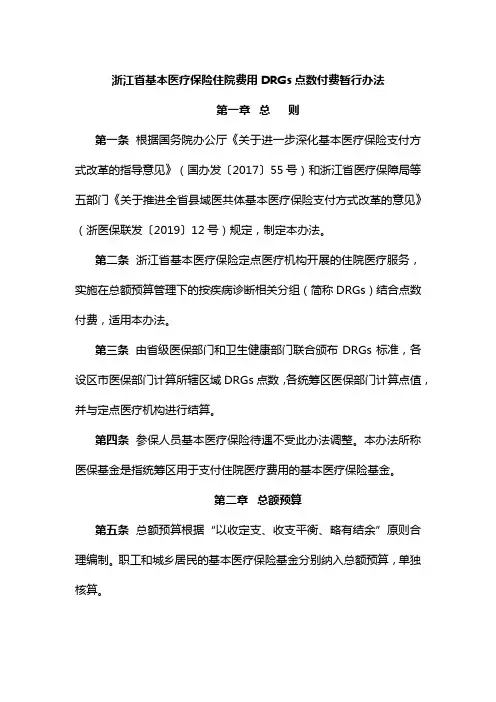 浙江省基本医疗保险住院费用 DRGs 点数付费暂行办法

第一章 总 则

第一条 根据国务院办公厅《关于进一步深化基本医疗保险支付方式改革的指导意见》（国办发〔2017〕55 号）和浙江省医疗保障局等五部门《关于推进全省县域医共体基本医疗保险支付方式改革的意见》（浙医保联发〔2019〕12 号）规定，制定本办法。

第二条 浙江省基本医疗保险定点医疗机构开展的住院医疗服务，实施在总额预算管理下的按疾病诊断相关分组（简称 DRGs）结合点数付费，适用本办法。

第三条 由省级医保部门和卫生健康部门联合颁布 DRGs 标准，各设区市医保部门计算所辖区域 DRGs 点数，各统筹区医保部门计算点值，并与定点医疗机构进行结算。

第四条 参保人员基本医疗保险待遇不受此办法调整。本办法所称医保基金是指统筹区用于支付住院医疗费用的基本医疗保险基金。

第二章 总额预算

第五条 总额预算根据“以收定支、收支平衡、略有结余”原则合理编制。职工和城乡居民的基本医疗保险基金分别纳入总额预算，单独核算。